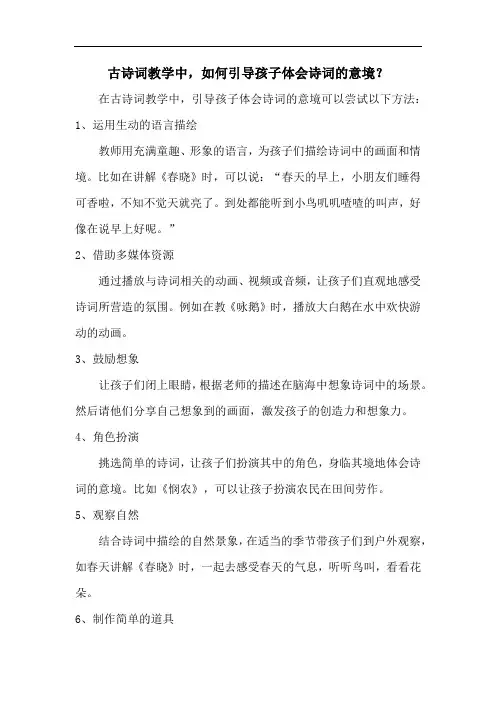 古诗词教学中，如何引导孩子体会诗词的意境？

在古诗词教学中，引导孩子体会诗词的意境可以尝试以下方法：

1、运用生动的语言描绘

教师用充满童趣、形象的语言，为孩子们描绘诗词中的画面和情境。比如在讲解《春晓》时，可以说：“春天的早上，小朋友们睡得可香啦，不知不觉天就亮了。到处都能听到小鸟叽叽喳喳的叫声，好像在说早上好呢。”

2、借助多媒体资源

通过播放与诗词相关的动画、视频或音频，让孩子们直观地感受诗词所营造的氛围。例如在教《咏鹅》时，播放大白鹅在水中欢快游动的动画。

3、鼓励想象

让孩子们闭上眼睛，根据老师的描述在脑海中想象诗词中的场景。然后请他们分享自己想象到的画面，激发孩子的创造力和想象力。

4、角色扮演

挑选简单的诗词，让孩子们扮演其中的角色，身临其境地体会诗词的意境。比如《悯农》，可以让孩子扮演农民在田间劳作。

5、观察自然

结合诗词中描绘的自然景象，在适当的季节带孩子们到户外观察，如春天讲解《春晓》时，一起去感受春天的气息，听听鸟叫，看看花朵。

6、制作简单的道具